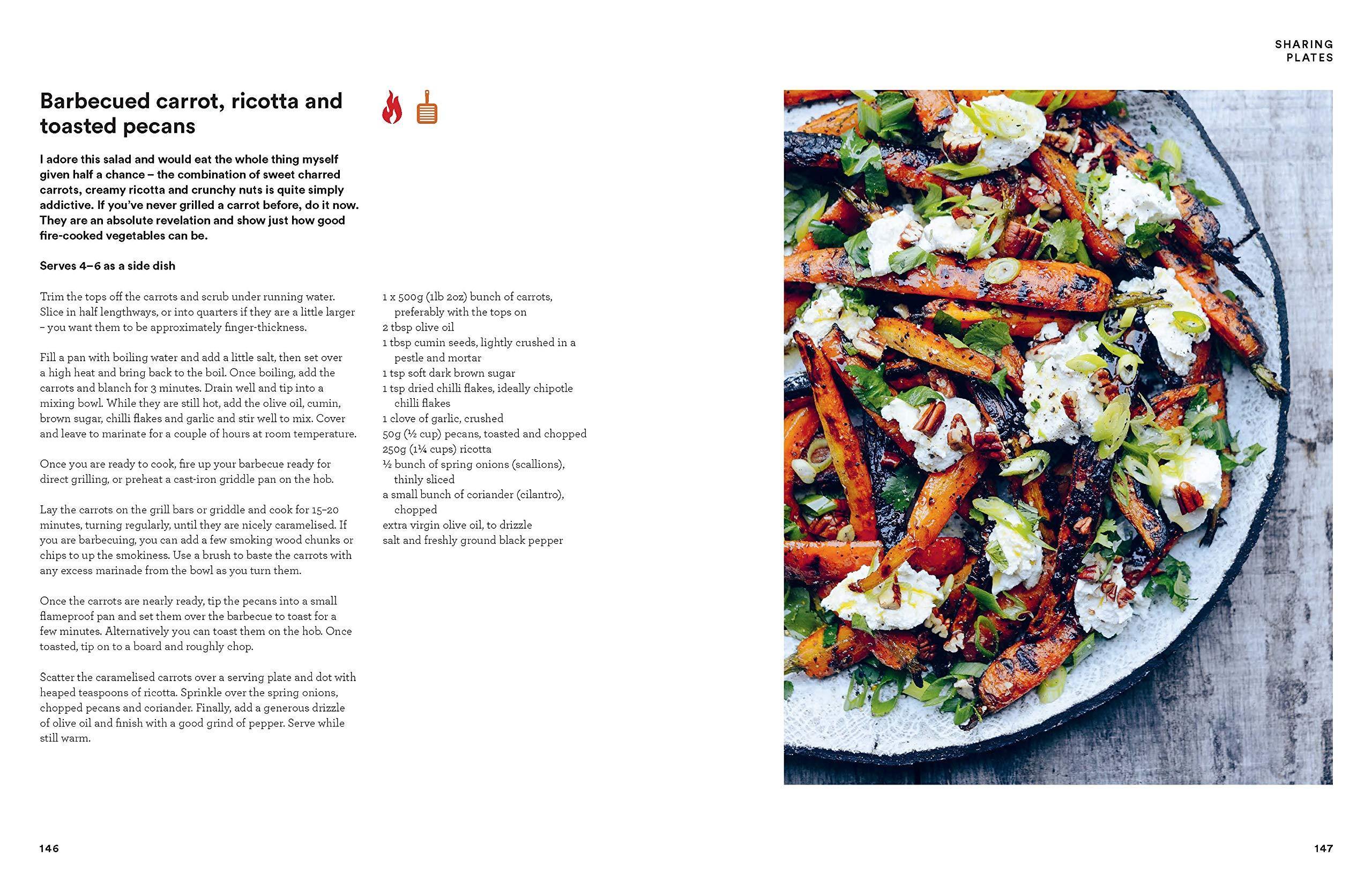 SHARING PLATES

Barbecued carrot, ricotta and toasted pecans

I adore this salad and would eat the whole thing myself given half a chance – the combination of sweet charred carrots, creamy ricotta and crunchy nuts is quite simply addictive. If you've never grilled a carrot before, do it now. They are an absolute revelation and show just how good fire-cooked vegetables can be.

Serves 4–6 as a side dish

Trim the tops off the carrots and scrub under running water. Slice in half lengthways, or into quarters if they are a little larger – you want them to be approximately finger-thickness.

Fill a pan with boiling water and add a little salt, then set over a high heat and bring back to the boil. Once boiling, add the carrots and blanch for 3 minutes. Drain well and tip into a mixing bowl. While they are still hot, add the olive oil, cumin, brown sugar, chilli flakes and garlic and stir well to mix. Cover and leave to marinate for a couple of hours at room temperature.

Once you are ready to cook, fire up your barbecue ready for direct grilling, or preheat a cast-iron griddle pan on the hob.

Lay the carrots on the grill bars or griddle and cook for 15–20 minutes, turning regularly, until they are nicely caramelised. If you are barbecuing, you can add a few smoking wood chunks or chips to up the smokiness. Use a brush to baste the carrots with any excess marinade from the bowl as you turn them.

Once the carrots are nearly ready, tip the pecans into a small flameproof pan and set them over the barbecue to toast for a few minutes. Alternatively you can toast them on the hob. Once toasted, tip on to a board and roughly chop.

Scatter the caramelised carrots over a serving plate and dot with heaped teaspoons of ricotta. Sprinkle over the spring onions, chopped pecans and coriander. Finally, add a generous drizzle of olive oil and finish with a good grind of pepper. Serve while still warm.

1 x 500g (1lb 2oz) bunch of carrots, preferably with the tops on
2 tbsp olive oil
1 tbsp cumin seeds, lightly crushed in a pestle and mortar
1 tsp soft dark brown sugar
1 tsp dried chilli flakes, ideally chipotle chilli flakes
1 clove of garlic, crushed
50g (½ cup) pecans, toasted and chopped
250g (1¼ cups) ricotta
½ bunch of spring onions (scallions), thinly sliced
a small bunch of coriander (cilantro), chopped
extra virgin olive oil, to drizzle
salt and freshly ground black pepper

146

147